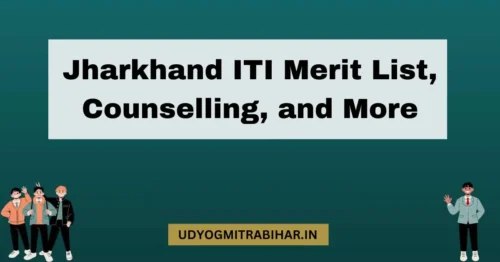 Jharkhand ITI Merit List, Counselling, and More

UDYOGMITRABIHAR.IN